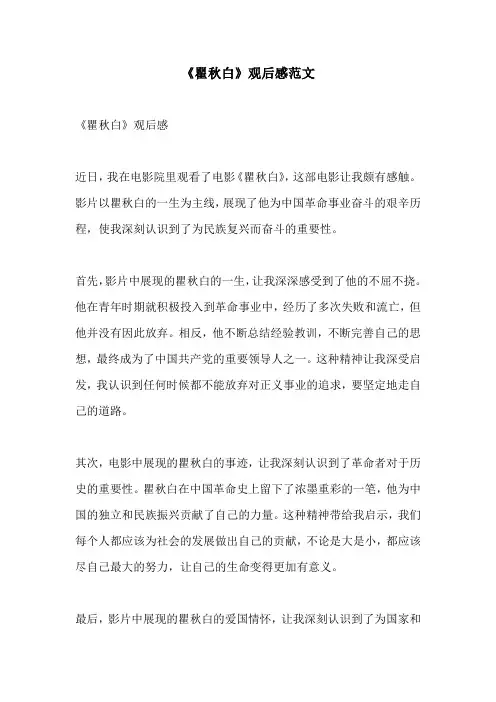 《瞿秋白》观后感范文

《瞿秋白》观后感

近日，我在电影院里观看了电影《瞿秋白》，这部电影让我颇有感触。影片以瞿秋白的一生为主线，展现了他为中国革命事业奋斗的艰辛历程，使我深刻认识到了为民族复兴而奋斗的重要性。

首先，影片中展现的瞿秋白的一生，让我深深感受到了他的不屈不挠。他在青年时期就积极投入到革命事业中，经历了多次失败和流亡，但他并没有因此放弃。相反，他不断总结经验教训，不断完善自己的思想，最终成为了中国共产党的重要领导人之一。这种精神让我深受启发，我认识到任何时候都不能放弃对正义事业的追求，要坚定地走自己的道路。

其次，电影中展现的瞿秋白的事迹，让我深刻认识到了革命者对于历史的重要性。瞿秋白在中国革命史上留下了浓墨重彩的一笔，他为中国的独立和民族振兴贡献了自己的力量。这种精神带给我启示，我们每个人都应该为社会的发展做出自己的贡献，不论是大是小，都应该尽自己最大的努力，让自己的生命变得更加有意义。

最后，影片中展现的瞿秋白的爱国情怀，让我深刻认识到了为国家和